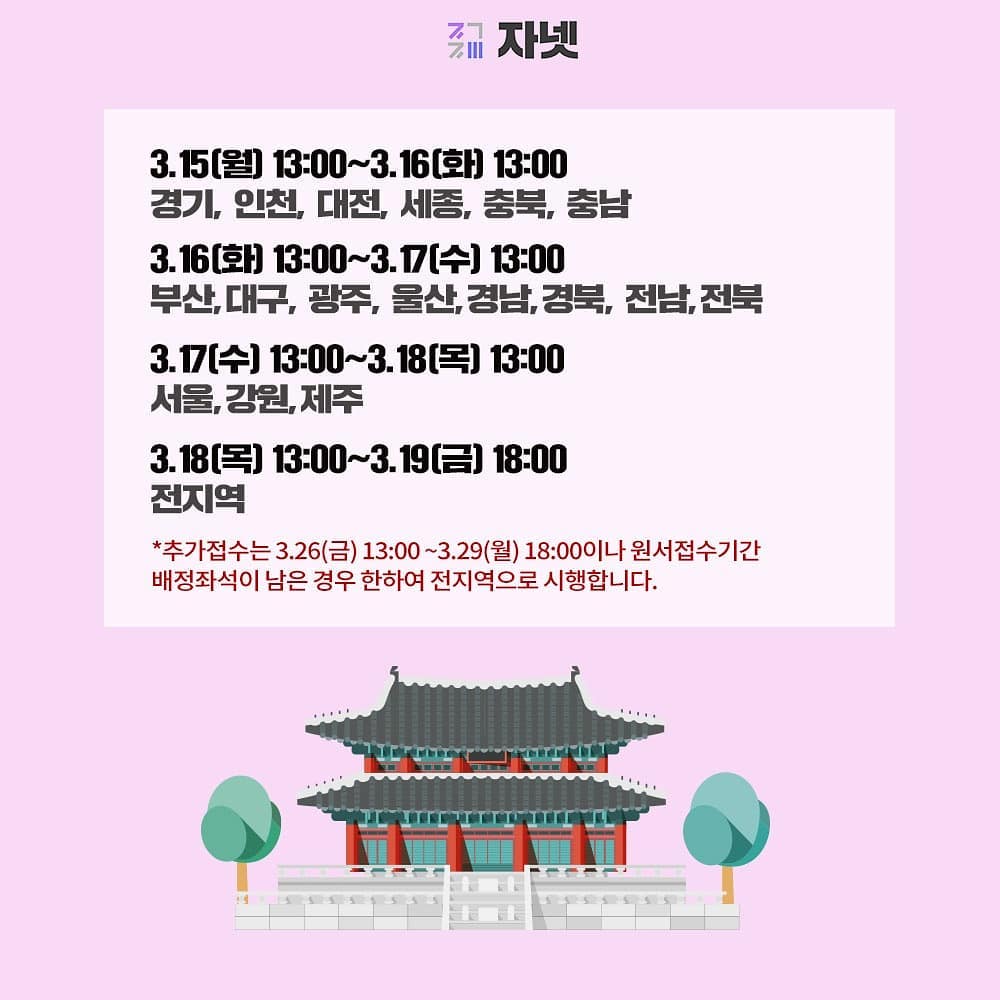 자넷

3.15(월) 13:00~3.16(화) 13:00
경기, 인천, 대전, 세종, 충북, 충남

3.16(화) 13:00~3.17(수) 13:00
부산, 대구, 광주, 울산, 경남, 경북, 전남, 전북

3.17(수) 13:00~3.18(목) 13:00
서울, 강원, 제주

3.18(목) 13:00~3.19(금) 18:00
전지역

*추가접수는 3.26(금) 13:00 ~3.29(월) 18:00이나 원서접수기간 배정좌석이 남은 경우 한하여 전지역으로 시행합니다.